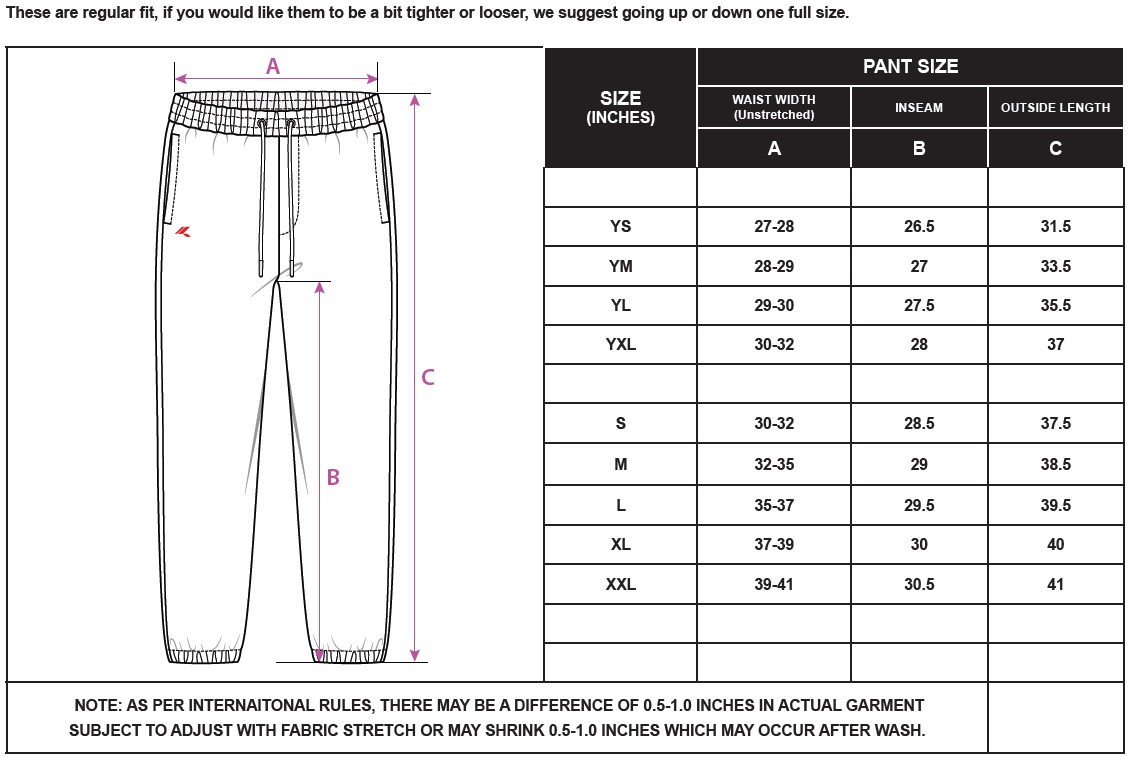 These are regular fit, if you would like them to be a bit tighter or looser, we suggest going up or down one full size.

A

C

B

| SIZE (INCHES) | PANT SIZE | | |
|---|---|---|---|
| | WAIST WIDTH (Unstretched) | INSEAM | OUTSIDE LENGTH |
| | A | B | C |
| | | | |
| YS | 27-28 | 26.5 | 31.5 |
| YM | 28-29 | 27 | 33.5 |
| YL | 29-30 | 27.5 | 35.5 |
| YXL | 30-32 | 28 | 37 |
| | | | |
| S | 30-32 | 28.5 | 37.5 |
| M | 32-35 | 29 | 38.5 |
| L | 35-37 | 29.5 | 39.5 |
| XL | 37-39 | 30 | 40 |
| XXL | 39-41 | 30.5 | 41 |
| | | | |
| | | | |

NOTE: AS PER INTERNAITONAL RULES, THERE MAY BE A DIFFERENCE OF 0.5-1.0 INCHES IN ACTUAL GARMENT SUBJECT TO ADJUST WITH FABRIC STRETCH OR MAY SHRINK 0.5-1.0 INCHES WHICH MAY OCCUR AFTER WASH.